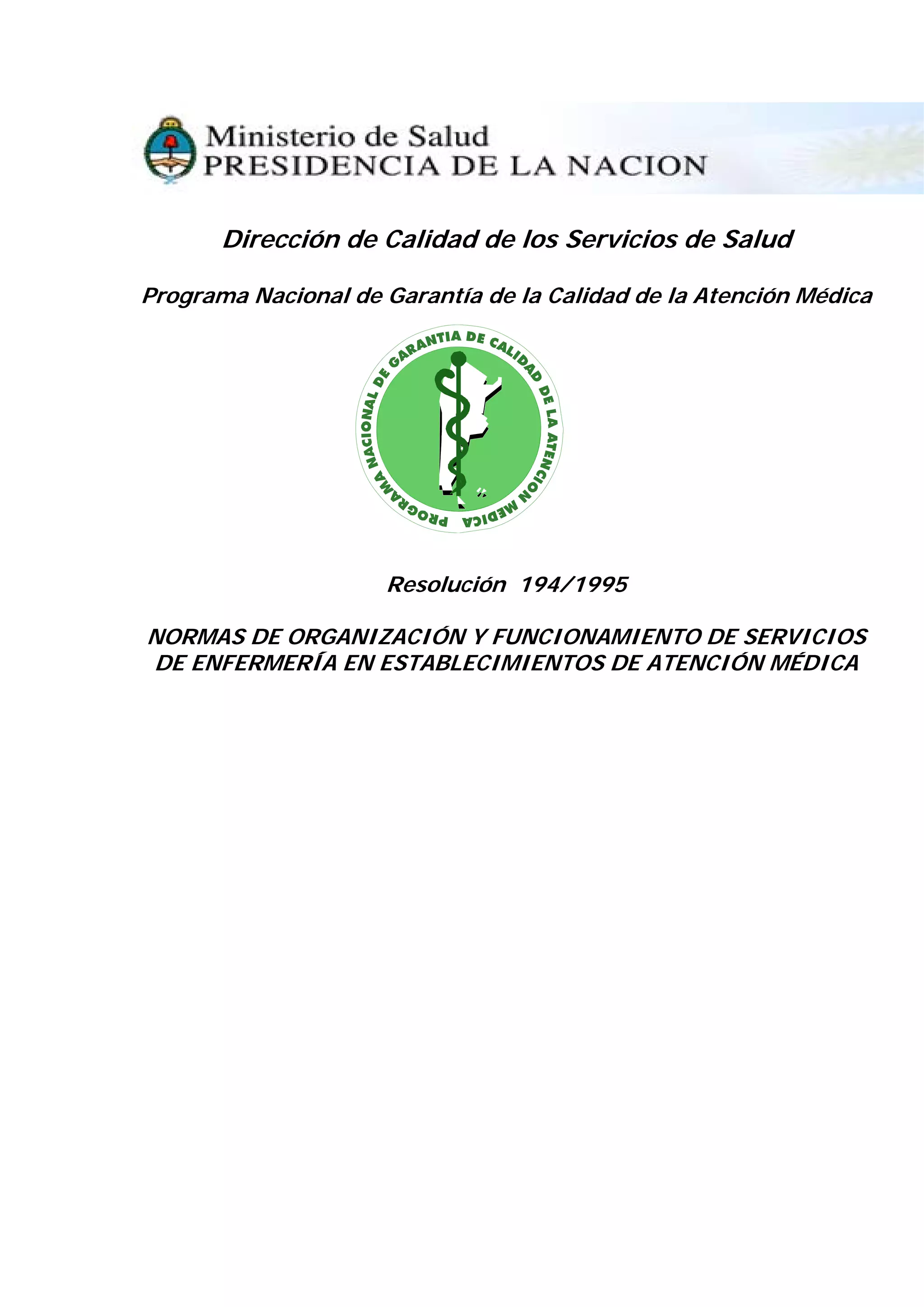 Ministerio de Salud
PRESIDENCIA DE LA NACION

Dirección de Calidad de los Servicios de Salud

Programa Nacional de Garantía de la Calidad de la Atención Médica

PROGRAMA NACIONAL DE GARANTIA DE CALIDAD DE LA ATENCION MEDICA

Resolución 194/1995

NORMAS DE ORGANIZACIÓN Y FUNCIONAMIENTO DE SERVICIOS DE ENFERMERÍA EN ESTABLECIMIENTOS DE ATENCIÓN MÉDICA